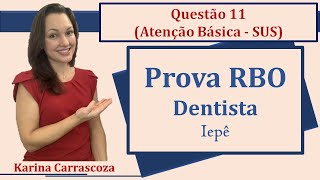 Questão 11
(Atenção Básica - SUS)

Prova RBO
Dentista
Iepê

Karina Carrascoza